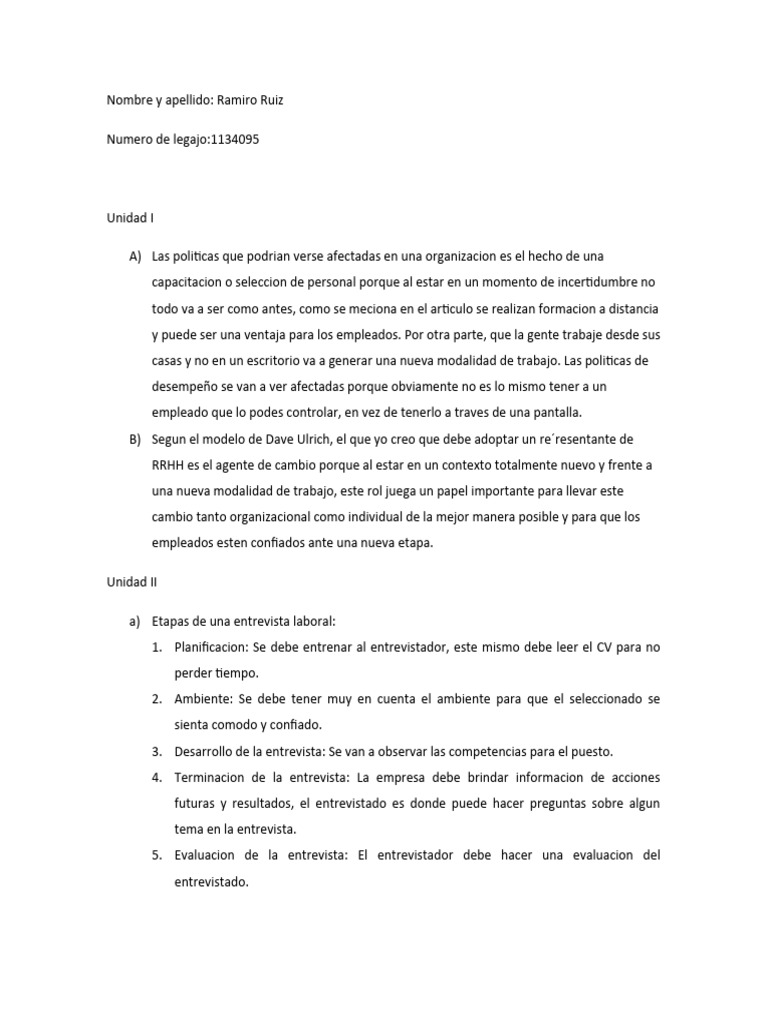 Nombre y apellido: Ramiro Ruiz

Numero de legajo:1134095

Unidad I

A) Las politicas que podrian verse afectadas en una organizacion es el hecho de una capacitacion o seleccion de personal porque al estar en un momento de incertidumbre no todo va a ser como antes, como se meciona en el articulo se realizan formacion a distancia y puede ser una ventaja para los empleados. Por otra parte, que la gente trabaje desde sus casas y no en un escritorio va a generar una nueva modalidad de trabajo. Las politicas de desempeño se van a ver afectadas porque obviamente no es lo mismo tener a un empleado que lo podes controlar, en vez de tenerlo a traves de una pantalla.

B) Segun el modelo de Dave Ulrich, el que yo creo que debe adoptar un re´resentante de RRHH es el agente de cambio porque al estar en un contexto totalmente nuevo y frente a una nueva modalidad de trabajo, este rol juega un papel importante para llevar este cambio tanto organizacional como individual de la mejor manera posible y para que los empleados esten confiados ante una nueva etapa.

Unidad II

a) Etapas de una entrevista laboral:

1. Planificacion: Se debe entrenar al entrevistador, este mismo debe leer el CV para no perder tiempo.

2. Ambiente: Se debe tener muy en cuenta el ambiente para que el seleccionado se sienta comodo y confiado.

3. Desarrollo de la entrevista: Se van a observar las competencias para el puesto.

4. Terminacion de la entrevista: La empresa debe brindar informacion de acciones futuras y resultados, el entrevistado es donde puede hacer preguntas sobre algun tema en la entrevista.

5. Evaluacion de la entrevista: El entrevistador debe hacer una evaluacion del entrevistado.